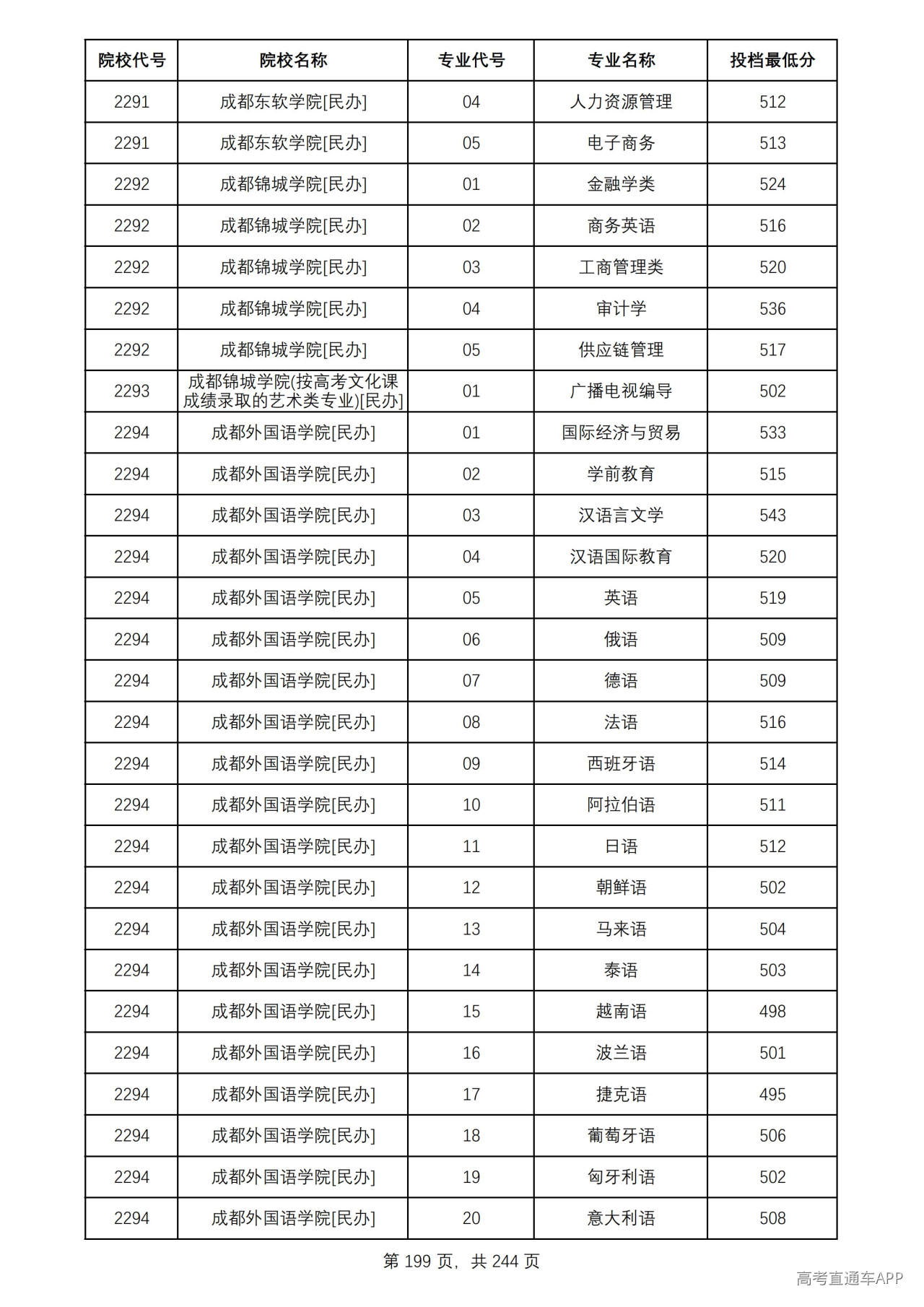 | 院校代号 | 院校名称 | 专业代号 | 专业名称 | 投档最低分 |
|---|---|---|---|---|
| 2291 | 成都东软学院[民办] | 04 | 人力资源管理 | 512 |
| 2291 | 成都东软学院[民办] | 05 | 电子商务 | 513 |
| 2292 | 成都锦城学院[民办] | 01 | 金融学类 | 524 |
| 2292 | 成都锦城学院[民办] | 02 | 商务英语 | 516 |
| 2292 | 成都锦城学院[民办] | 03 | 工商管理类 | 520 |
| 2292 | 成都锦城学院[民办] | 04 | 审计学 | 536 |
| 2292 | 成都锦城学院[民办] | 05 | 供应链管理 | 517 |
| 2293 | 成都锦城学院(按高考文化课成绩录取的艺术类专业)[民办] | 01 | 广播电视编导 | 502 |
| 2294 | 成都外国语学院[民办] | 01 | 国际经济与贸易 | 533 |
| 2294 | 成都外国语学院[民办] | 02 | 学前教育 | 515 |
| 2294 | 成都外国语学院[民办] | 03 | 汉语言文学 | 543 |
| 2294 | 成都外国语学院[民办] | 04 | 汉语国际教育 | 520 |
| 2294 | 成都外国语学院[民办] | 05 | 英语 | 519 |
| 2294 | 成都外国语学院[民办] | 06 | 俄语 | 509 |
| 2294 | 成都外国语学院[民办] | 07 | 德语 | 509 |
| 2294 | 成都外国语学院[民办] | 08 | 法语 | 516 |
| 2294 | 成都外国语学院[民办] | 09 | 西班牙语 | 514 |
| 2294 | 成都外国语学院[民办] | 10 | 阿拉伯语 | 511 |
| 2294 | 成都外国语学院[民办] | 11 | 日语 | 512 |
| 2294 | 成都外国语学院[民办] | 12 | 朝鲜语 | 502 |
| 2294 | 成都外国语学院[民办] | 13 | 马来语 | 504 |
| 2294 | 成都外国语学院[民办] | 14 | 泰语 | 503 |
| 2294 | 成都外国语学院[民办] | 15 | 越南语 | 498 |
| 2294 | 成都外国语学院[民办] | 16 | 波兰语 | 501 |
| 2294 | 成都外国语学院[民办] | 17 | 捷克语 | 495 |
| 2294 | 成都外国语学院[民办] | 18 | 葡萄牙语 | 506 |
| 2294 | 成都外国语学院[民办] | 19 | 匈牙利语 | 502 |
| 2294 | 成都外国语学院[民办] | 20 | 意大利语 | 508 |

第199页，共244页

高考直通车APP